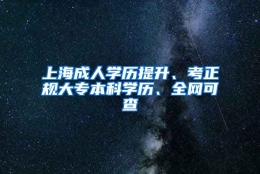 上海成人学历提升、考正规大专本科学历、全网可查